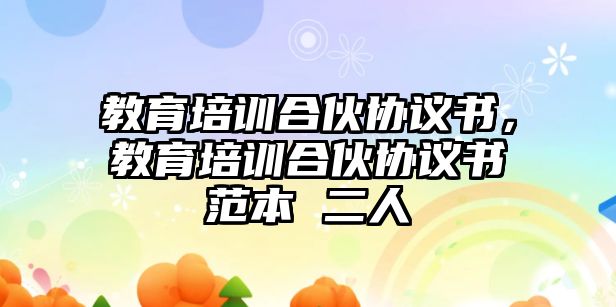 教育培训合伙协议书，教育培训合伙协议书范本 二人